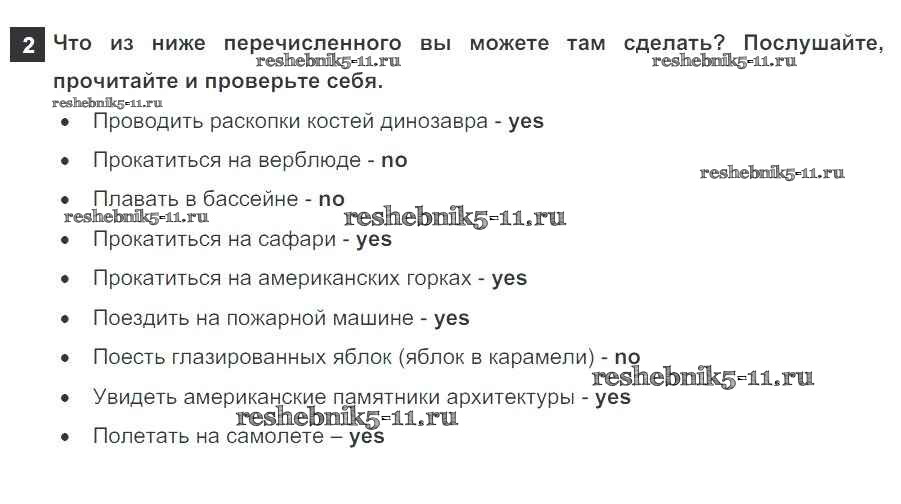 2 Что из ниже перечисленного вы можете там сделать? Послушайте, прочитайте и проверьте себя.

• Проводить раскопки костей динозавра - yes
• Прокатиться на верблюде - no
• Плавать в бассейне - no
• Прокатиться на сафари - yes
• Прокатиться на американских горках - yes
• Поездить на пожарной машине - yes
• Поесть глазированных яблок (яблок в карамели) - no
• Увидеть американские памятники архитектуры - yes
• Полетать на самолете – yes

reshebnik5-11.ru